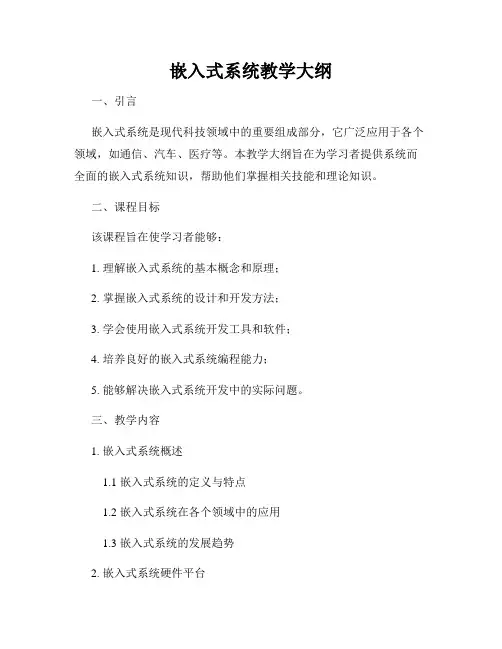 嵌入式系统教学大纲

一、引言

嵌入式系统是现代科技领域中的重要组成部分，它广泛应用于各个领域，如通信、汽车、医疗等。本教学大纲旨在为学习者提供系统而全面的嵌入式系统知识，帮助他们掌握相关技能和理论知识。

二、课程目标

该课程旨在使学习者能够：

1. 理解嵌入式系统的基本概念和原理；

2. 掌握嵌入式系统的设计和开发方法；

3. 学会使用嵌入式系统开发工具和软件；

4. 培养良好的嵌入式系统编程能力；

5. 能够解决嵌入式系统开发中的实际问题。

三、教学内容

1. 嵌入式系统概述

1.1 嵌入式系统的定义与特点

1.2 嵌入式系统在各个领域中的应用

1.3 嵌入式系统的发展趋势

2. 嵌入式系统硬件平台